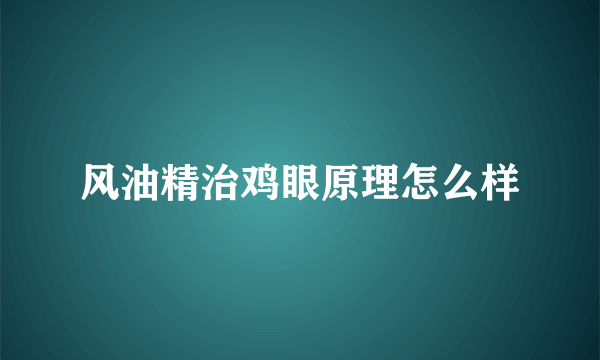 风油精治鸡眼原理怎么样